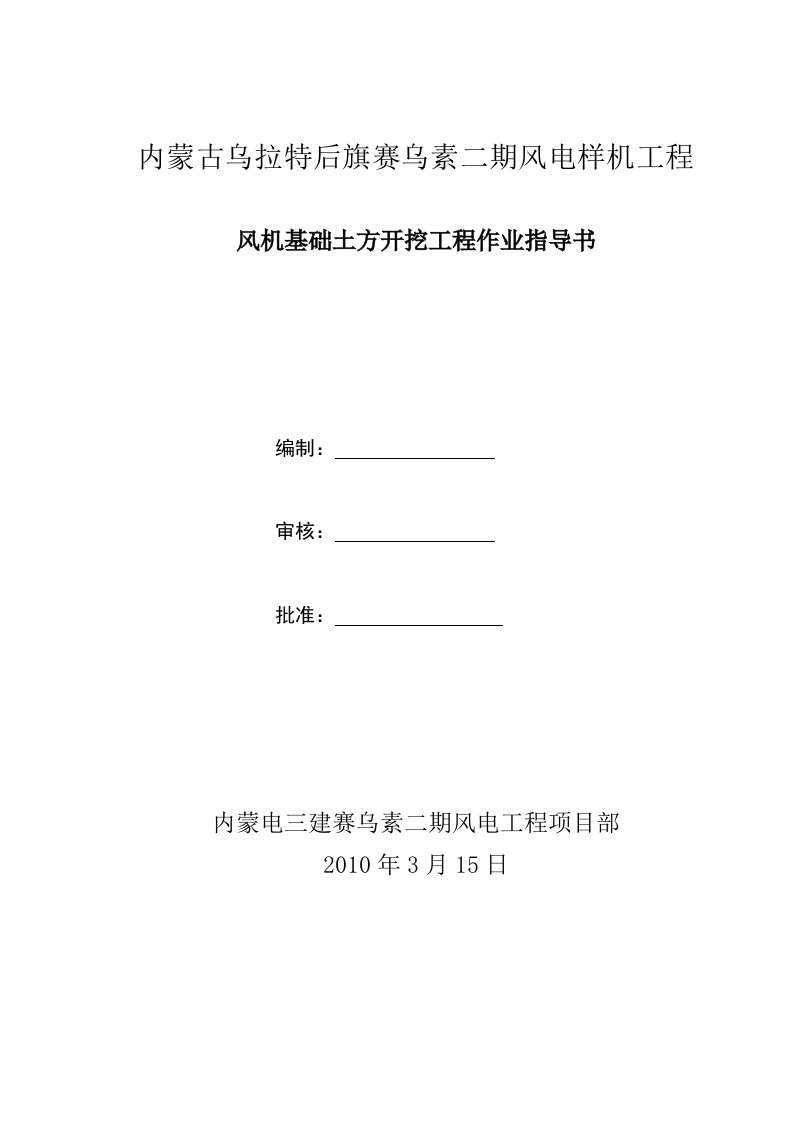 内蒙古乌拉特后旗赛乌素二期风电样机工程

风机基础土方开挖工程作业指导书

编制：

审核：

批准：

内蒙电三建赛乌素二期风电工程项目部

2010 年 3 月 15 日